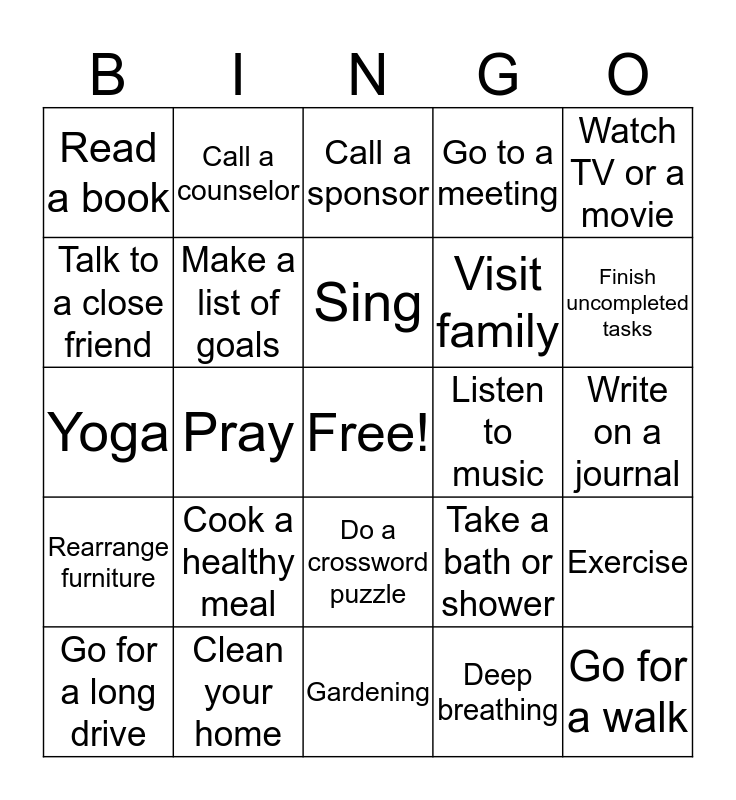 | B | I | N | G | O |
|---|---|---|---|---|
| Read a book | Call a counselor | Call a sponsor | Go to a meeting | Watch TV or a movie |
| Talk to a close friend | Make a list of goals | Sing | Visit family | Finish uncompleted tasks |
| Yoga | Pray | Free! | Listen to music | Write on a journal |
| Rearrange furniture | Cook a healthy meal | Do a crossword puzzle | Take a bath or shower | Exercise |
| Go for a long drive | Clean your home | Gardening | Deep breathing | Go for a walk |